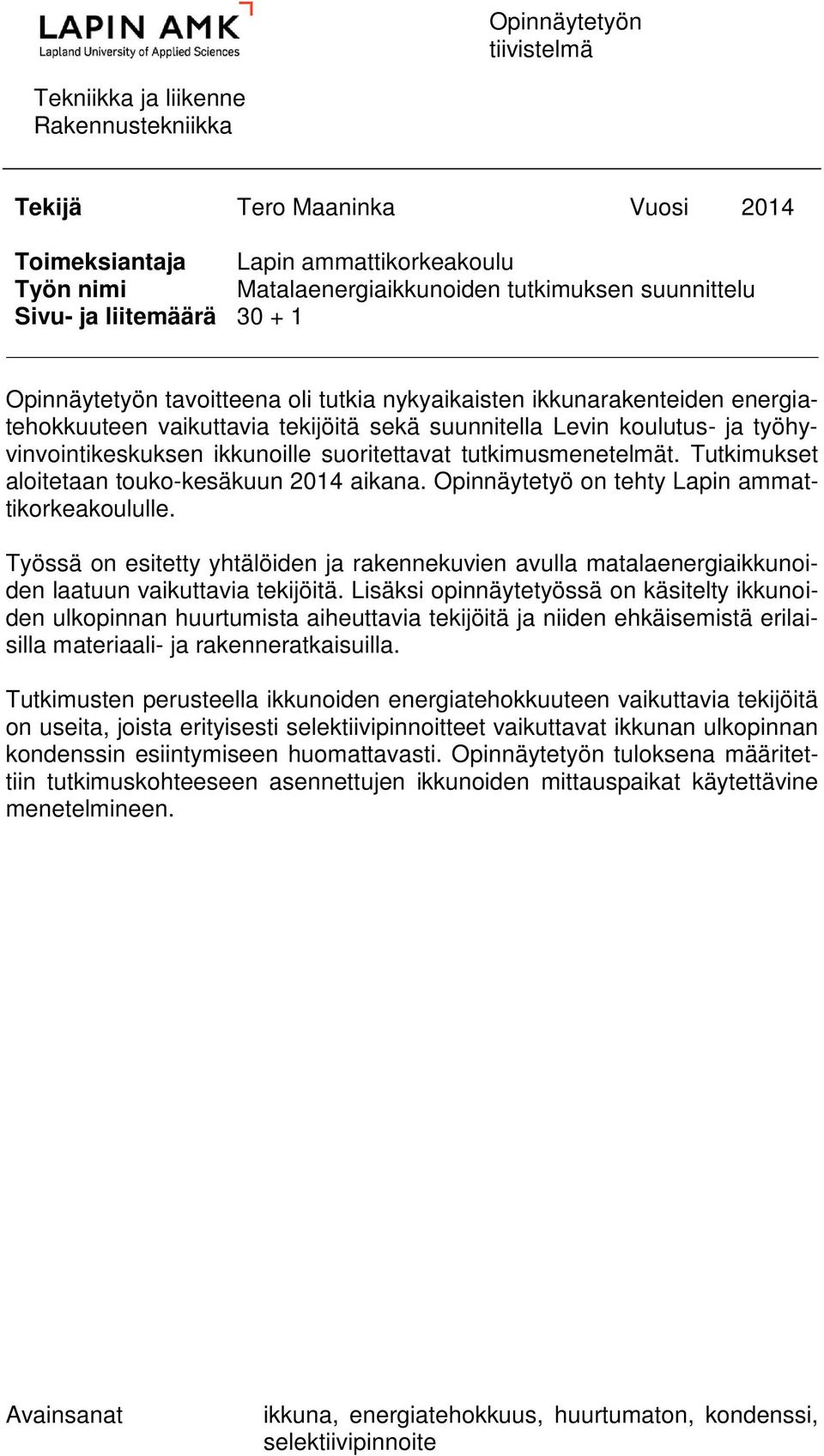 LAPIN AMK
Lapland University of Applied Sciences

Opinnäytetyön tiivistelmä

Tekniikka ja liikenne
Rakennustekniikka

Tekijä Tero Maaninka Vuosi 2014

Toimeksiantaja Lapin ammattikorkeakoulu
Työn nimi Matalaenergiaikkunoiden tutkimuksen suunnittelu
Sivu- ja liitemäärä 30 + 1

Opinnäytetyön tavoitteena oli tutkia nykyaikaisten ikkunarakenteiden energiatehokkuuteen vaikuttavia tekijöitä sekä suunnitella Levin koulutus- ja työhyvinvointikeskuksen ikkunoille suoritettavat tutkimusmenetelmät. Tutkimukset aloitetaan touko-kesäkuun 2014 aikana. Opinnäytetyö on tehty Lapin ammattikorkeakoululle.

Työssä on esitetty yhtälöiden ja rakennekuvien avulla matalaenergiaikkunoiden laatuun vaikuttavia tekijöitä. Lisäksi opinnäytetyössä on käsitelty ikkunoiden ulkopinnan huurtumista aiheuttavia tekijöitä ja niiden ehkäisemistä erilaisilla materiaali- ja rakenneratkaisuilla.

Tutkimusten perusteella ikkunoiden energiatehokkuuteen vaikuttavia tekijöitä on useita, joista erityisesti selektiivipinnoitteet vaikuttavat ikkunan ulkopinnan kondenssin esiintymiseen huomattavasti. Opinnäytetyön tuloksena määritettiin tutkimuskohteeseen asennettujen ikkunoiden mittauspaikat käytettävine menetelmineen.

Avainsanat ikkuna, energiatehokkuus, huurtumaton, kondenssi, selektiivipinnoite